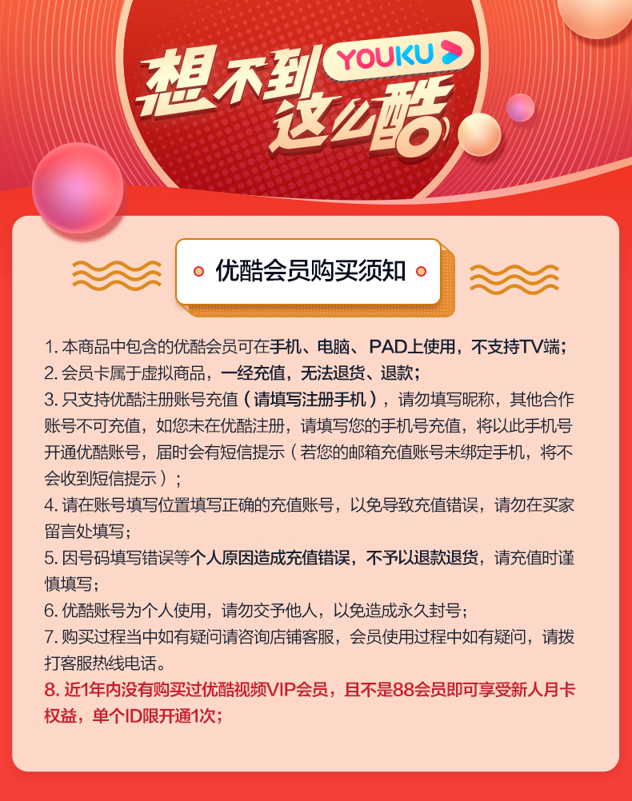 想不到这么酷 YOUKU

优酷会员购买须知

1. 本商品中包含的优酷会员可在手机、电脑、PAD上使用，不支持TV端；
2. 会员卡属于虚拟商品，一经充值，无法退货、退款；
3. 只支持优酷注册账号充值（请填写注册手机），请勿填写昵称，其他合作账号不可充值，如您未在优酷注册，请填写您的手机号充值，将以此手机号开通优酷账号，届时会有短信提示（若您的邮箱充值账号未绑定手机，将不会收到短信提示）；
4. 请在账号填写位置填写正确的充值账号，以免导致充值错误，请勿在买家留言处填写；
5. 因号码填写错误等个人原因造成充值错误，不予以退款退货，请充值时谨慎填写；
6. 优酷账号为个人使用，请勿交予他人，以免造成永久封号；
7. 购买过程当中如有疑问请咨询店铺客服，会员使用过程中如有疑问，请拨打客服热线电话。
8. 近1年内没有购买过优酷视频VIP会员，且不是88会员即可享受新人月卡权益，单个ID限开通1次；